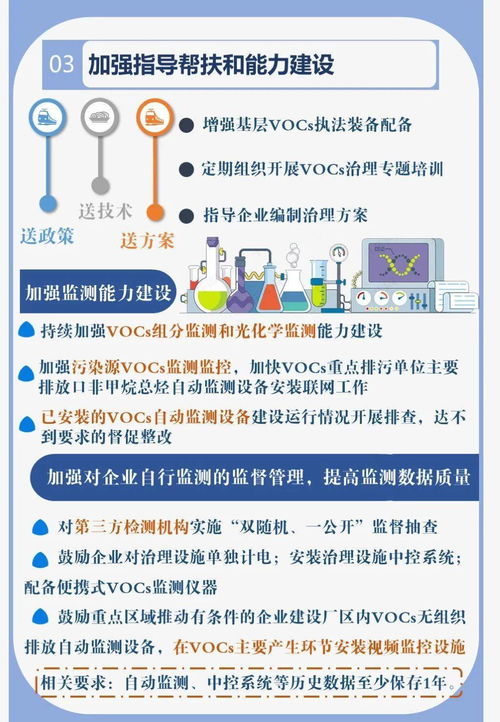 03 加强指导帮扶和能力建设

送政策

送技术

送方案

增强基层VOCs执法装备配备

定期组织开展VOCs治理专题培训

指导企业编制治理方案

加强监测能力建设

持续加强VOCs组分监测和光化学监测能力建设

加强污染源VOCs监测监控，加快VOCs重点排污单位主要排放口非甲烷总烃自动监测设备安装联网工作

已安装的VOCs自动监测设备建设运行情况开展排查，达不到要求的督促整改

加强对企业自行监测的监督管理，提高监测数据质量

对第三方检测机构实施“双随机、一公开”监督抽查

鼓励企业对治理设施单独计电；安装治理设施中控系统；配备便携式VOCs监测仪器

鼓励重点区域推动有条件的企业建设厂区内VOCs无组织排放自动监测设备，在VOCs主要产生环节安装视频监控设施

相关要求：自动监测、中控系统等历史数据至少保存1年。